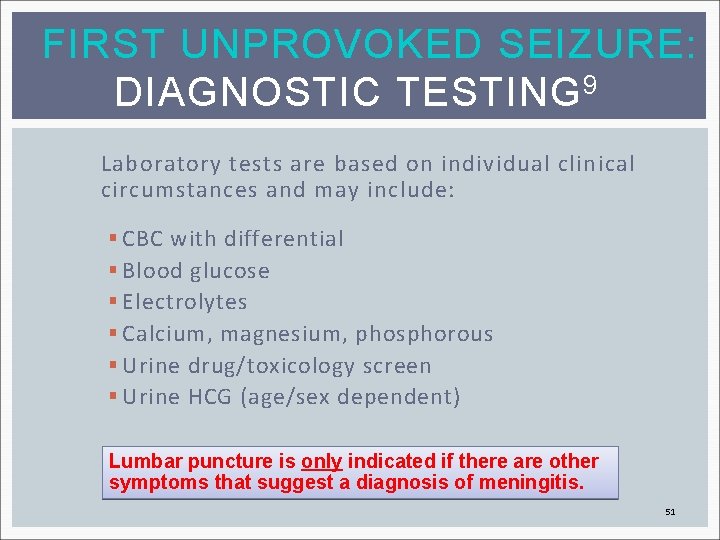 FIRST UNPROVOKED SEIZURE: DIAGNOSTIC TESTING$^{9}$

Laboratory tests are based on individual clinical circumstances and may include:

• CBC with differential
• Blood glucose
• Electrolytes
• Calcium, magnesium, phosphorous
• Urine drug/toxicology screen
• Urine HCG (age/sex dependent)

Lumbar puncture is only indicated if there are other symptoms that suggest a diagnosis of meningitis.

51